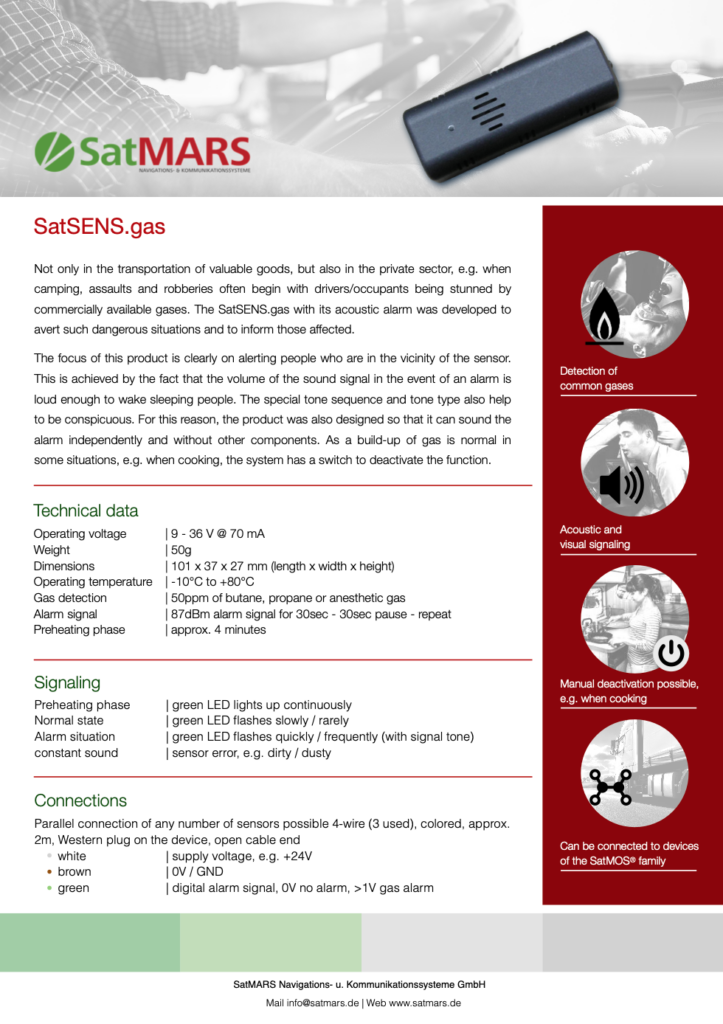 SatMARS
NAVIGATIONS- & KOMMUNIKATIONSSYSTEME

SatSENS.gas

Not only in the transportation of valuable goods, but also in the private sector, e.g. when camping, assaults and robberies often begin with drivers/occupants being stunned by commercially available gases. The SatSENS.gas with its acoustic alarm was developed to avert such dangerous situations and to inform those affected.

The focus of this product is clearly on alerting people who are in the vicinity of the sensor. This is achieved by the fact that the volume of the sound signal in the event of an alarm is loud enough to wake sleeping people. The special tone sequence and tone type also help to be conspicuous. For this reason, the product was also designed so that it can sound the alarm independently and without other components. As a build-up of gas is normal in some situations, e.g. when cooking, the system has a switch to deactivate the function.

Technical data

Operating voltage | 9 - 36 V @ 70 mA
Weight | 50g
Dimensions | 101 x 37 x 27 mm (length x width x height)
Operating temperature | -10°C to +80°C
Gas detection | 50ppm of butane, propane or anesthetic gas
Alarm signal | 87dBm alarm signal for 30sec - 30sec pause - repeat
Preheating phase | approx. 4 minutes

Signaling

Preheating phase | green LED lights up continuously
Normal state | green LED flashes slowly / rarely
Alarm situation | green LED flashes quickly / frequently (with signal tone)
constant sound | sensor error, e.g. dirty / dusty

Connections

Parallel connection of any number of sensors possible 4-wire (3 used), colored, approx. 2m, Western plug on the device, open cable end
• white | supply voltage, e.g. +24V
• brown | 0V / GND
• green | digital alarm signal, 0V no alarm, >1V gas alarm

Detection of common gases

Acoustic and visual signaling

Manual deactivation possible, e.g. when cooking

Can be connected to devices of the SatMOS® family

SatMARS Navigations- u. Kommunikationssysteme GmbH
Mail info@satmars.de | Web www.satmars.de